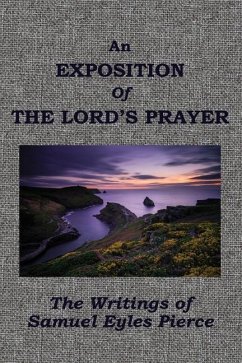 An
EXPOSITION
Of
THE LORD'S PRAYER

The Writings of
Samuel Eyles Pierce